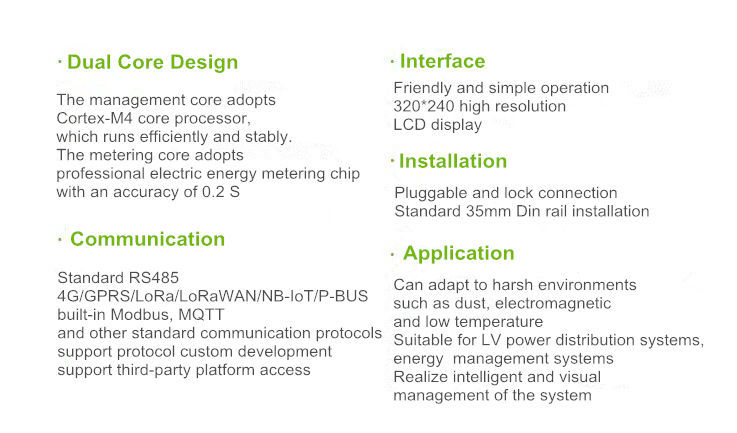 · Dual Core Design

The management core adopts Cortex-M4 core processor, which runs efficiently and stably. The metering core adopts professional electric energy metering chip with an accuracy of 0.2 S

· Communication

Standard RS485
4G/GPRS/LoRa/LoRaWAN/NB-IoT/P-BUS
built-in Modbus, MQTT
and other standard communication protocols
support protocol custom development
support third-party platform access

· Interface

Friendly and simple operation
320*240 high resolution
LCD display

· Installation

Pluggable and lock connection
Standard 35mm Din rail installation

· Application

Can adapt to harsh environments such as dust, electromagnetic and low temperature
Suitable for LV power distribution systems, energy management systems
Realize intelligent and visual management of the system